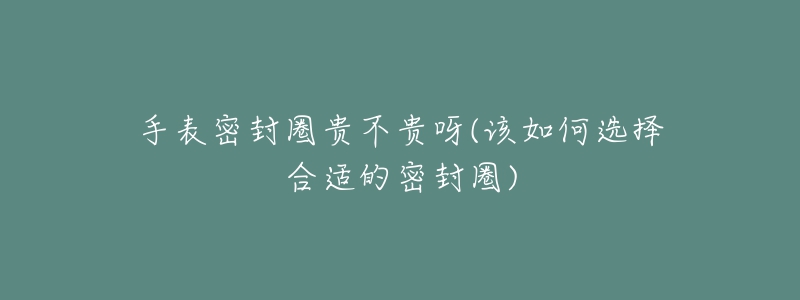 手表密封圈贵不贵呀(该如何选择合适的密封圈)